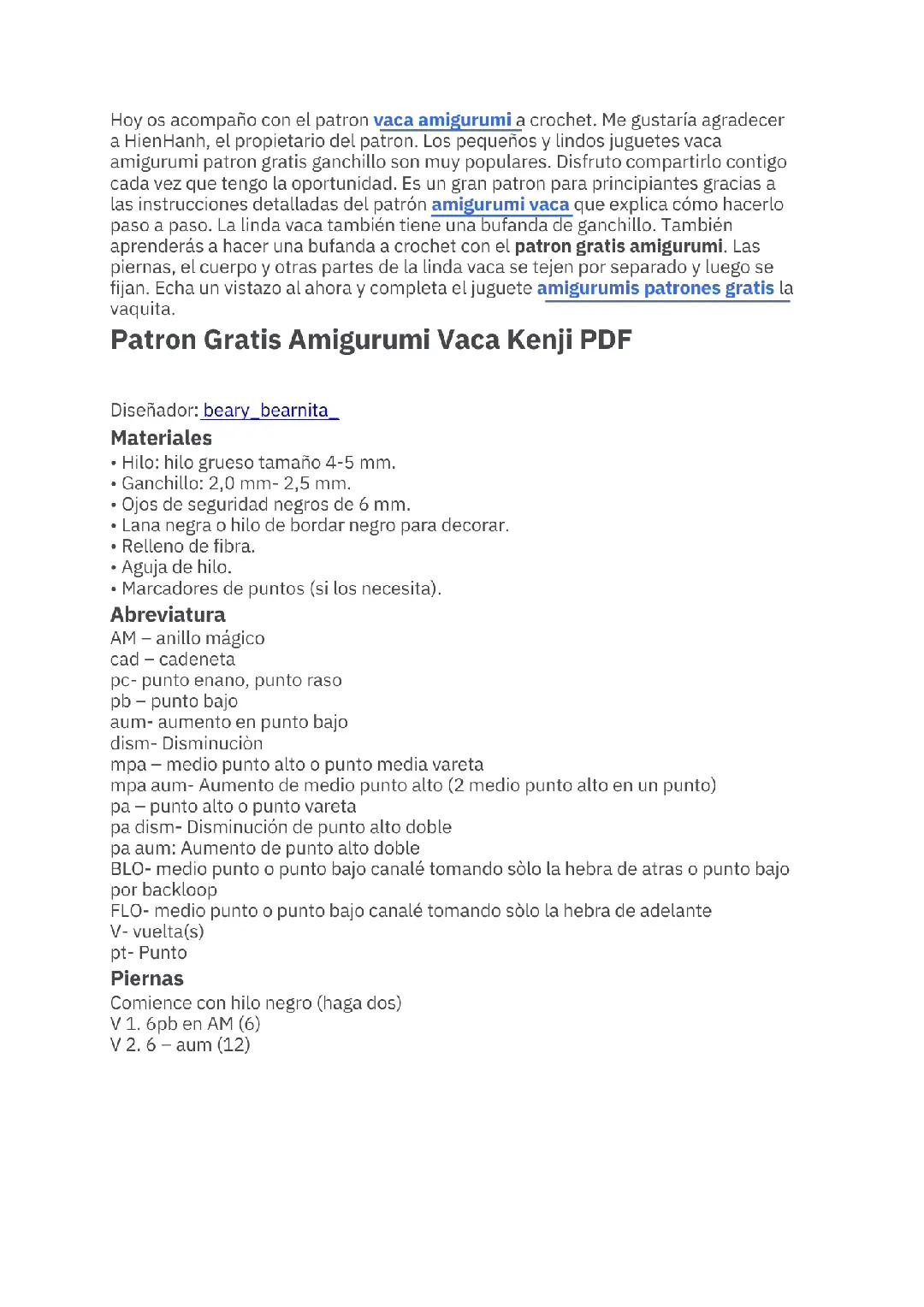 Hoy os acompaño con el patron vaca amigurumi a crochet. Me gustaría agradecer a HienHanh, el propietario del patron. Los pequeños y lindos juguetes vaca amigurumi patron gratis ganchillo son muy populares. Disfruto compartirlo contigo cada vez que tengo la oportunidad. Es un gran patron para principiantes gracias a las instrucciones detalladas del patrón amigurumi vaca que explica cómo hacerlo paso a paso. La linda vaca también tiene una bufanda de ganchillo. También aprenderás a hacer una bufanda a crochet con el patron gratis amigurumi. Las piernas, el cuerpo y otras partes de la linda vaca se tejen por separado y luego se fijan. Echa un vistazo al ahora y completa el juguete amigurumis patrones gratis la vaquita.

Patron Gratis Amigurumi Vaca Kenji PDF

Diseñador: beary_bearnita_

Materiales
• Hilo: hilo grueso tamaño 4-5 mm.
• Ganchillo: 2,0 mm- 2,5 mm.
• Ojos de seguridad negros de 6 mm.
• Lana negra o hilo de bordar negro para decorar.
• Relleno de fibra.
• Aguja de hilo.
• Marcadores de puntos (si los necesita).

Abreviatura
AM – anillo mágico
cad – cadeneta
pc- punto enano, punto raso
pb – punto bajo
aum- aumento en punto bajo
dism- Disminuciòn
mpa – medio punto alto o punto media vareta
mpa aum- Aumento de medio punto alto (2 medio punto alto en un punto)
pa – punto alto o punto vareta
pa dism- Disminución de punto alto doble
pa aum: Aumento de punto alto doble
BLO- medio punto o punto bajo canalé tomando sòlo la hebra de atras o punto bajo por backloop
FLO- medio punto o punto bajo canalé tomando sòlo la hebra de adelante
V- vuelta(s)
pt- Punto

Piernas
Comience con hilo negro (haga dos)
V 1. 6pb en AM (6)
V 2. 6 – aum (12)